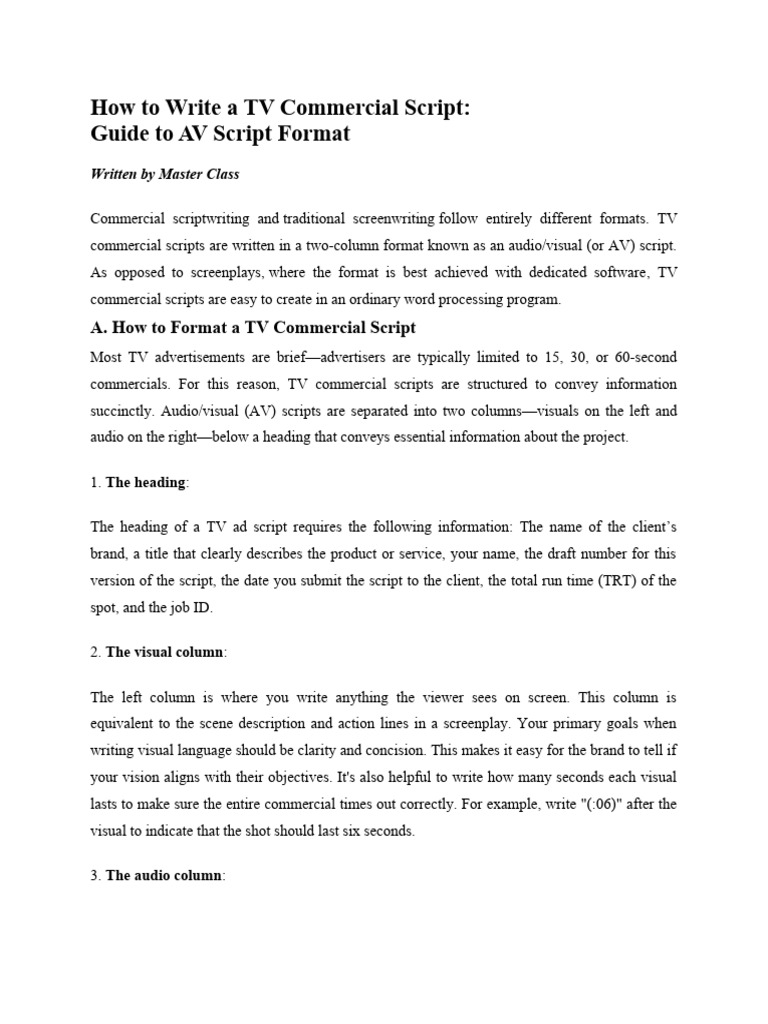 How to Write a TV Commercial Script:
Guide to AV Script Format

Written by Master Class

Commercial scriptwriting and traditional screenwriting follow entirely different formats. TV commercial scripts are written in a two-column format known as an audio/visual (or AV) script. As opposed to screenplays, where the format is best achieved with dedicated software, TV commercial scripts are easy to create in an ordinary word processing program.

A. How to Format a TV Commercial Script

Most TV advertisements are brief—advertisers are typically limited to 15, 30, or 60-second commercials. For this reason, TV commercial scripts are structured to convey information succinctly. Audio/visual (AV) scripts are separated into two columns—visuals on the left and audio on the right—below a heading that conveys essential information about the project.

1. The heading:

The heading of a TV ad script requires the following information: The name of the client's brand, a title that clearly describes the product or service, your name, the draft number for this version of the script, the date you submit the script to the client, the total run time (TRT) of the spot, and the job ID.

2. The visual column:

The left column is where you write anything the viewer sees on screen. This column is equivalent to the scene description and action lines in a screenplay. Your primary goals when writing visual language should be clarity and concision. This makes it easy for the brand to tell if your vision aligns with their objectives. It's also helpful to write how many seconds each visual lasts to make sure the entire commercial times out correctly. For example, write "(:06)" after the visual to indicate that the shot should last six seconds.

3. The audio column: